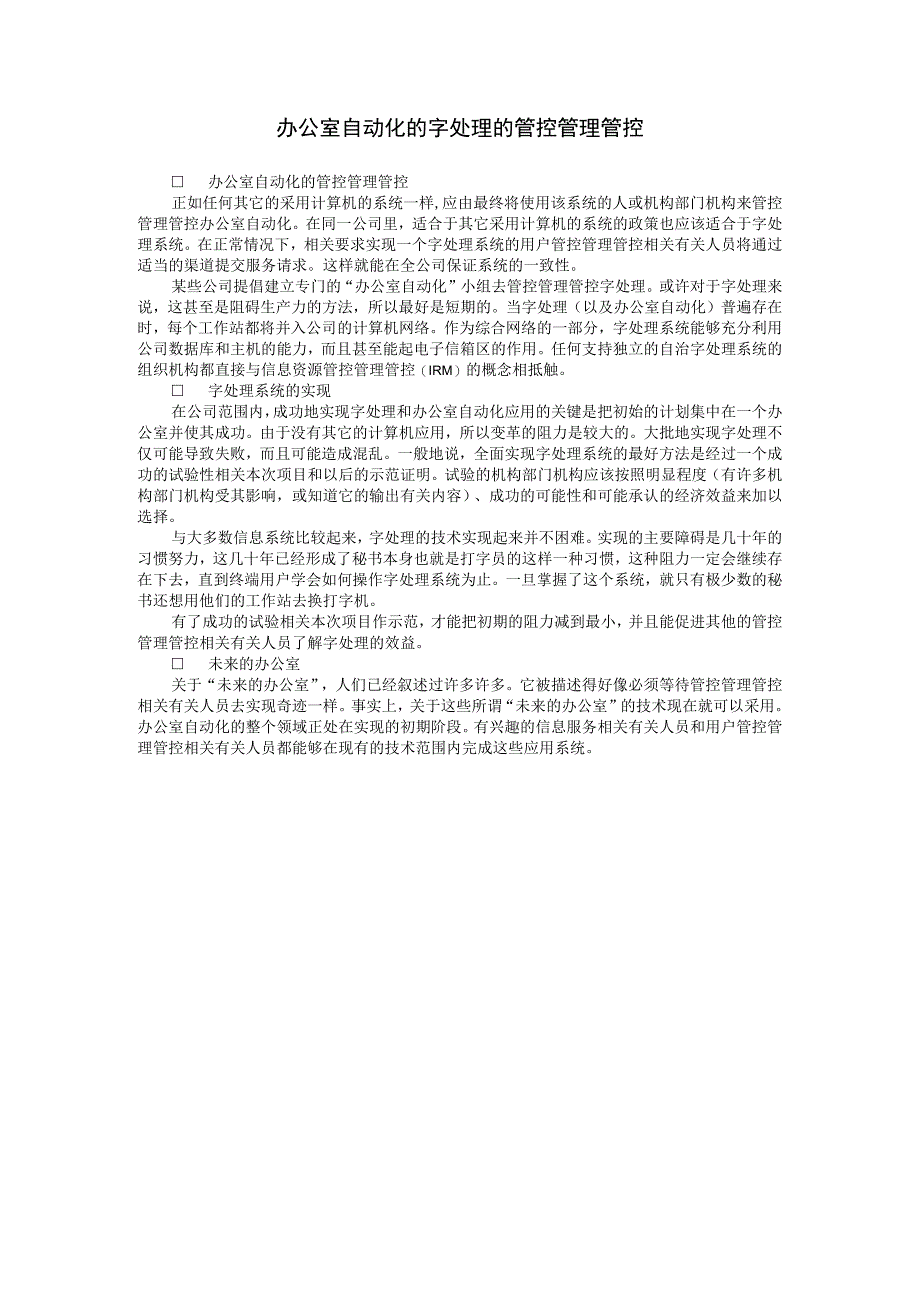 办公室自动化的字处理的管控管理管控

□ 办公室自动化的管控管理管控

正如任何其它的采用计算机的系统一样，应由最终将使用该系统的人或机构部门机构来管控管理管控办公室自动化。在同一公司里，适合于其它采用计算机的系统的政策也应该适合于字处理系统。在正常情况下，相关要求实现一个字处理系统的用户管控管理管控相关有关人员将通过适当的渠道提交服务请求。这样就能在全公司保证系统的一致性。

某些公司提倡建立专门的“办公室自动化”小组去管控管理管控字处理。或许对于字处理来说，这甚至是阻碍生产力的方法，所以最好是短期的。当字处理（以及办公室自动化）普遍存在时，每个工作站都将并入公司的计算机网络。作为综合网络的一部分，字处理系统能够充分利用公司数据库和主机的能力，而且甚至能起电子信箱区的作用。任何支持独立的自治字处理系统的组织机构都直接与信息资源管控管理管控（IRM）的概念相抵触。

□ 字处理系统的实现

在公司范围内，成功地实现字处理和办公室自动化应用的关键是把初始的计划集中在一个办公室并使其成功。由于没有其它的计算机应用，所以变革的阻力是较大的。大批地实现字处理不仅可能导致失败，而且可能造成混乱。一般地说，全面实现字处理系统的最好方法是经过一个成功的试验性相关本次项目和以后的示范证明。试验的机构部门机构应该按照明显程度（有许多机构部门机构受其影响，或知道它的输出有关内容）、成功的可能性和可能承认的经济效益来加以选择。

与大多数信息系统比较起来，字处理的技术实现起来并不困难。实现的主要障碍是几十年的习惯努力，这几十年已经形成了秘书本身也就是打字员的这样一种习惯，这种阻力一定会继续存在下去，直到终端用户学会如何操作字处理系统为止。一旦掌握了这个系统，就只有极少数的秘书还想用他们的工作站去换打字机。

有了成功的试验相关本次项目作示范，才能把初期的阻力减到最小，并且能促进其他的管控管理管控相关有关人员了解字处理的效益。

□ 未来的办公室

关于“未来的办公室”，人们已经叙述过许多许多。它被描述得好像必须等待管控管理管控相关有关人员去实现奇迹一样。事实上，关于这些所谓“未来的办公室”的技术现在就可以采用。办公室自动化的整个领域正处在实现的初期阶段。有兴趣的信息服务相关有关人员和用户管控管理管控相关有关人员都能够在现有的技术范围内完成这些应用系统。